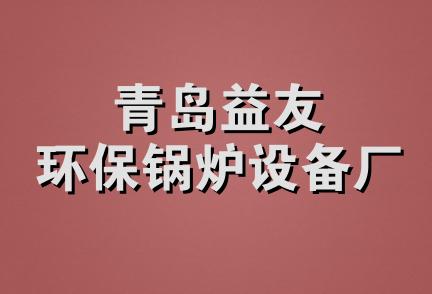 青岛益友
环保锅炉设备厂